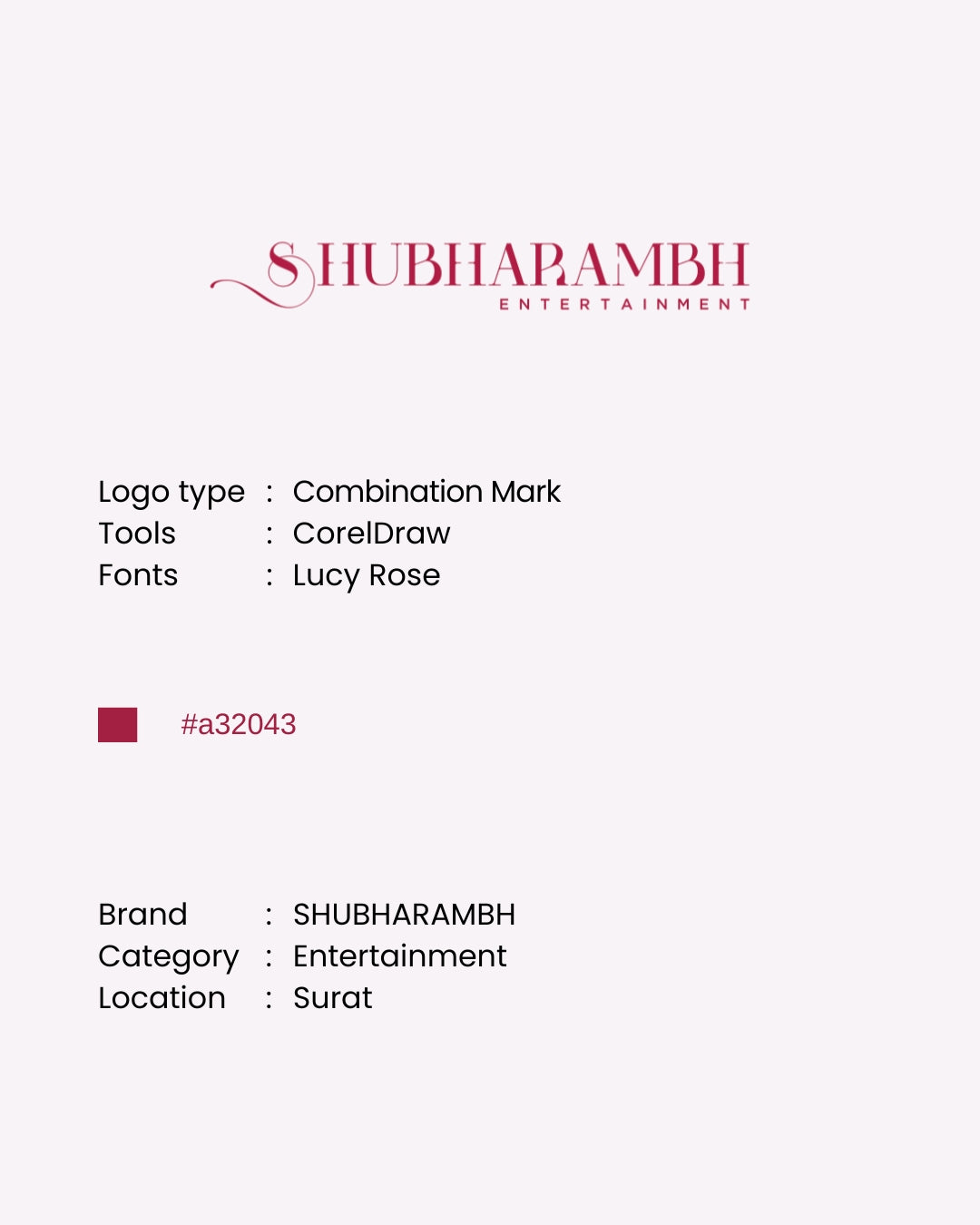 SHUBHARAMBH
ENTERTAINMENT

Logo type : Combination Mark
Tools : CorelDraw
Fonts : Lucy Rose

#a32043

Brand : SHUBHARAMBH
Category : Entertainment
Location : Surat